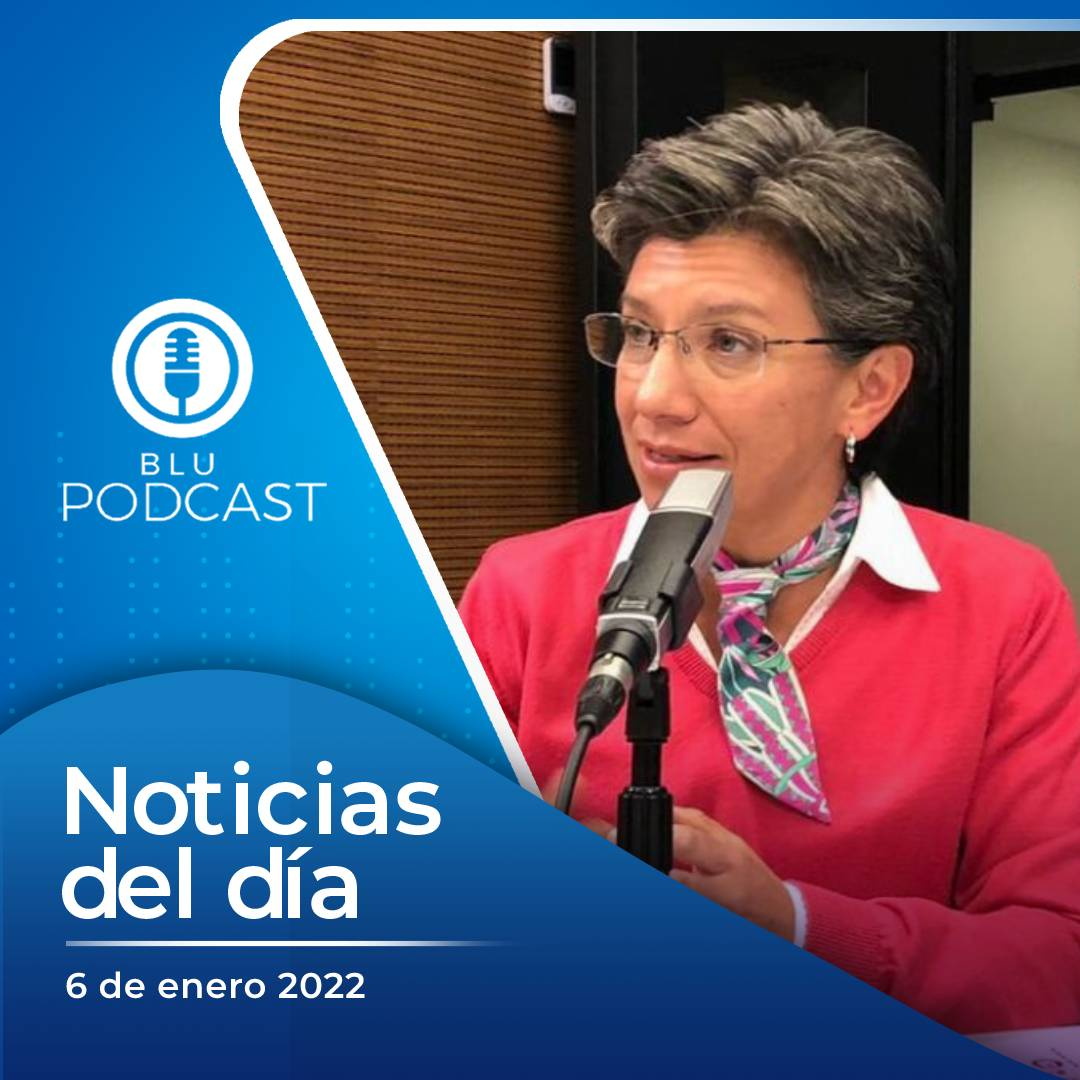 BLU
PODCAST

Noticias
del día

6 de enero 2022